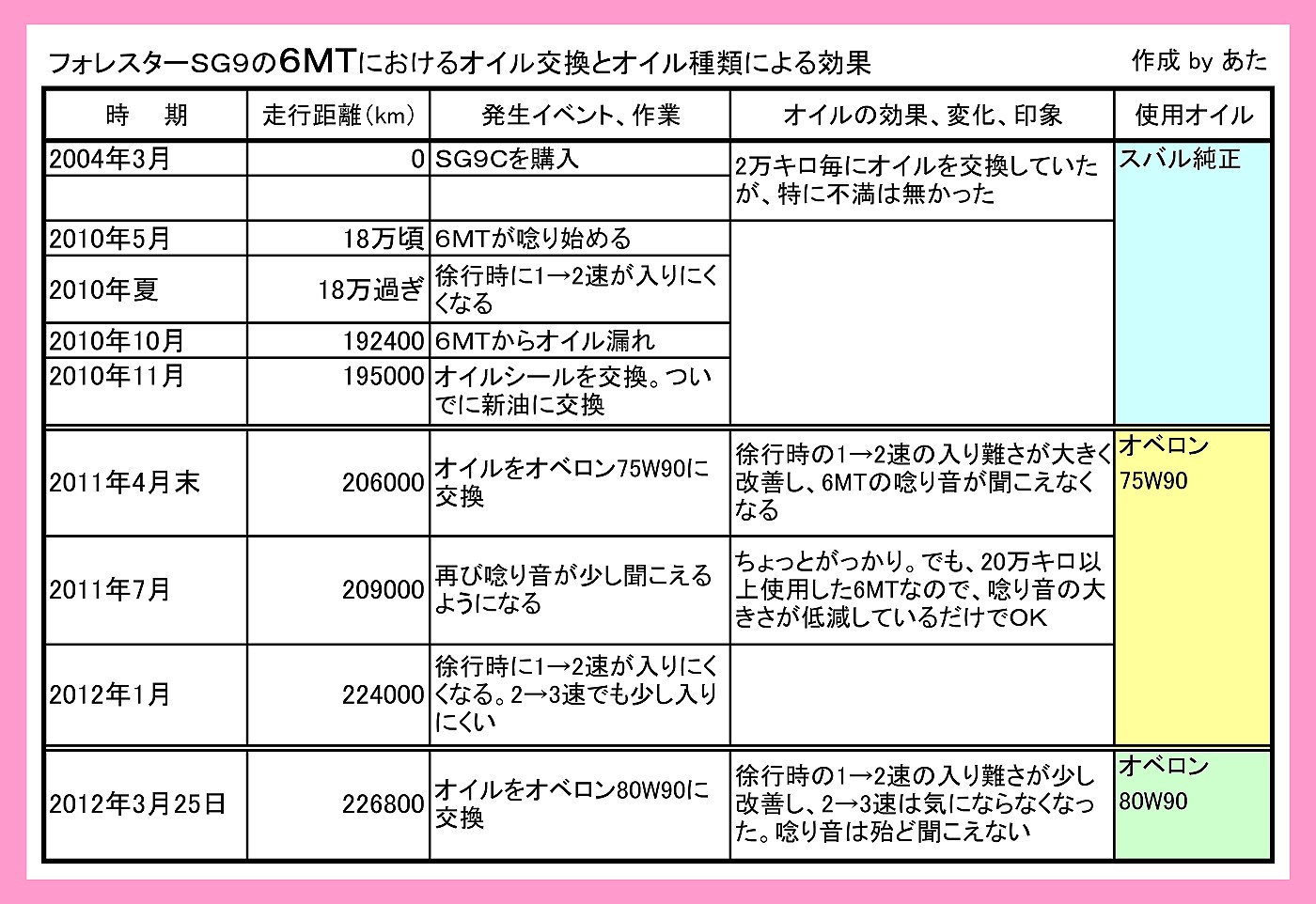 フォレスターSG9の6MTにおけるオイル交換とオイル種類による効果

作成 by あた

| 時　期 | 走行距離（km） | 発生イベント、作業 | オイルの効果、変化、印象 | 使用オイル |
|---|---|---|---|---|
| 2004年3月 | 0 | SG9Cを購入 | 2万キロ毎にオイルを交換していたが、特に不満は無かった | スバル純正 |
| | | | | |
| 2010年5月 | 18万頃 | 6MTが唸り始める | | |
| 2010年夏 | 18万過ぎ | 徐行時に1→2速が入りにくくなる | | |
| 2010年10月 | 192400 | 6MTからオイル漏れ | | |
| 2010年11月 | 195000 | オイルシールを交換。ついでに新油に交換 | | |
| 2011年4月末 | 206000 | オイルをオベロン75W90に交換 | 徐行時の1→2速の入り難さが大きく改善し、6MTの唸り音が聞こえなくなる | オベロン 75W90 |
| 2011年7月 | 209000 | 再び唸り音が少し聞こえるようになる | ちょっとがっかり。でも、20万キロ以上使用した6MTなので、唸り音の大きさが低減しているだけでOK | |
| 2012年1月 | 224000 | 徐行時に1→2速が入りにくくなる。2→3速でも少し入りにくい | | |
| 2012年3月25日 | 226800 | オイルをオベロン80W90に交換 | 徐行時の1→2速の入り難さが少し改善し、2→3速は気にならなくなった。唸り音は殆ど聞こえない | オベロン 80W90 |